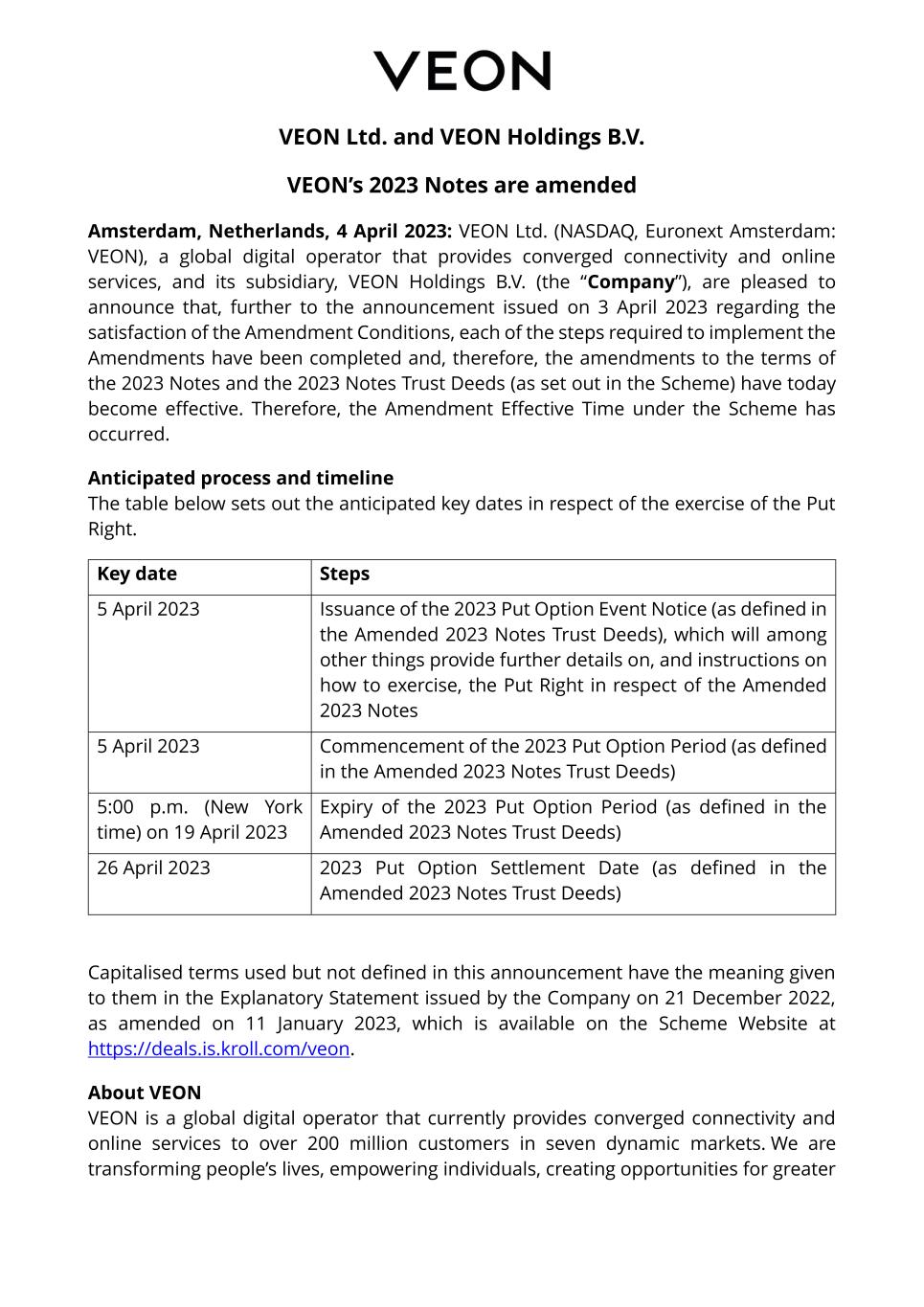 VEON

VEON Ltd. and VEON Holdings B.V.

VEON's 2023 Notes are amended

Amsterdam, Netherlands, 4 April 2023: VEON Ltd. (NASDAQ, Euronext Amsterdam: VEON), a global digital operator that provides converged connectivity and online services, and its subsidiary, VEON Holdings B.V. (the "Company"), are pleased to announce that, further to the announcement issued on 3 April 2023 regarding the satisfaction of the Amendment Conditions, each of the steps required to implement the Amendments have been completed and, therefore, the amendments to the terms of the 2023 Notes and the 2023 Notes Trust Deeds (as set out in the Scheme) have today become effective. Therefore, the Amendment Effective Time under the Scheme has occurred.

Anticipated process and timeline
The table below sets out the anticipated key dates in respect of the exercise of the Put Right.

| Key date | Steps |
|---|---|
| 5 April 2023 | Issuance of the 2023 Put Option Event Notice (as defined in the Amended 2023 Notes Trust Deeds), which will among other things provide further details on, and instructions on how to exercise, the Put Right in respect of the Amended 2023 Notes |
| 5 April 2023 | Commencement of the 2023 Put Option Period (as defined in the Amended 2023 Notes Trust Deeds) |
| 5:00 p.m. (New York time) on 19 April 2023 | Expiry of the 2023 Put Option Period (as defined in the Amended 2023 Notes Trust Deeds) |
| 26 April 2023 | 2023 Put Option Settlement Date (as defined in the Amended 2023 Notes Trust Deeds) |

Capitalised terms used but not defined in this announcement have the meaning given to them in the Explanatory Statement issued by the Company on 21 December 2022, as amended on 11 January 2023, which is available on the Scheme Website at https://deals.is.kroll.com/veon.

About VEON
VEON is a global digital operator that currently provides converged connectivity and online services to over 200 million customers in seven dynamic markets. We are transforming people's lives, empowering individuals, creating opportunities for greater